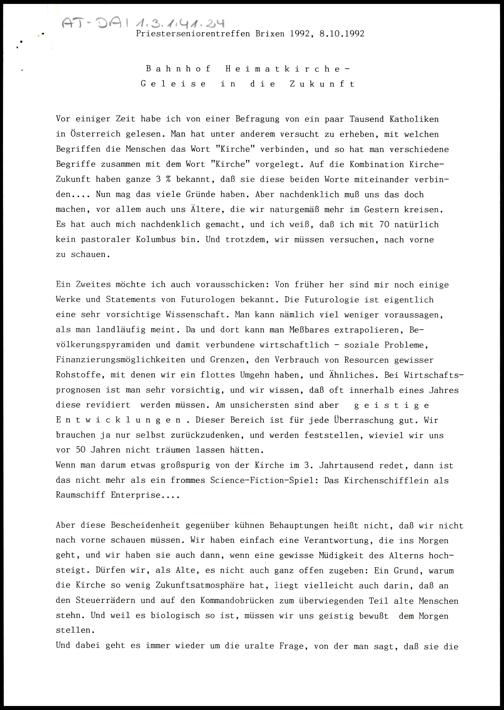 AT-DAI 1.3.1.41.24
Priesterseniorentreffen Brixen 1992, 8.10.1992

Bahnhof Heimatkirche-
Geleise in die Zukunft

Vor einiger Zeit habe ich von einer Befragung von ein paar Tausend Katholiken in Österreich gelesen. Man hat unter anderem versucht zu erheben, mit welchen Begriffen die Menschen das Wort "Kirche" verbinden, und so hat man verschiedene Begriffe zusammen mit dem Wort "Kirche" vorgelegt. Auf die Kombination Kirche-Zukunft haben ganze 3 % bekannt, daß sie diese beiden Worte miteinander verbinden.... Nun mag das viele Gründe haben. Aber nachdenklich muß uns das doch machen, vor allem auch uns Ältere, die wir naturgemäß mehr im Gestern kreisen. Es hat auch mich nachdenklich gemacht, und ich weiß, daß ich mit 70 natürlich kein pastoraler Kolumbus bin. Und trotzdem, wir müssen versuchen, nach vorne zu schauen.

Ein Zweites möchte ich auch vorausschicken: Von früher her sind mir noch einige Werke und Statements von Futurologen bekannt. Die Futurologie ist eigentlich eine sehr vorsichtige Wissenschaft. Man kann nämlich viel weniger voraussagen, als man landläufig meint. Da und dort kann man Meßbares extrapolieren, Bevölkerungspyramiden und damit verbundene wirtschaftlich - soziale Probleme, Finanzierungsmöglichkeiten und Grenzen, den Verbrauch von Resourcen gewisser Rohstoffe, mit denen wir ein flottes Umgehn haben, und Ähnliches. Bei Wirtschaftsprognosen ist man sehr vorsichtig, und wir wissen, daß oft innerhalb eines Jahres diese revidiert werden müssen. Am unsichersten sind aber geistige Entwicklungen. Dieser Bereich ist für jede Überraschung gut. Wir brauchen ja nur selbst zurückzudenken, und werden feststellen, wieviel wir uns vor 50 Jahren nicht träumen lassen hätten.
Wenn man darum etwas großspurig von der Kirche im 3. Jahrtausend redet, dann ist das nicht mehr als ein frommes Science-Fiction-Spiel: Das Kirchenschifflein als Raumschiff Enterprise....

Aber diese Bescheidenheit gegenüber kühnen Behauptungen heißt nicht, daß wir nicht nach vorne schauen müssen. Wir haben einfach eine Verantwortung, die ins Morgen geht, und wir haben sie auch dann, wenn eine gewisse Müdigkeit des Alterns hochsteigt. Dürfen wir, als Alte, es nicht auch ganz offen zugeben: Ein Grund, warum die Kirche so wenig Zukunftsatmosphäre hat, liegt vielleicht auch darin, daß an den Steuerrädern und auf den Kommandobrücken zum überwiegenden Teil alte Menschen stehn. Und weil es biologisch so ist, müssen wir uns geistig bewußt dem Morgen stellen.
Und dabei geht es immer wieder um die uralte Frage, von der man sagt, daß sie die